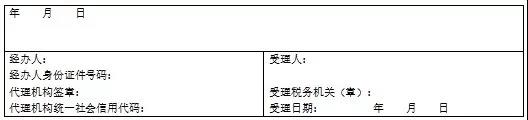 | 年　月　日 | |
|---|---|
| 经办人：<br>经办人身份证件号码：<br>代理机构签章：<br>代理机构统一社会信用代码： | 受理人：<br><br>受理税务机关（章）：<br>受理日期：　　年　月　日 |